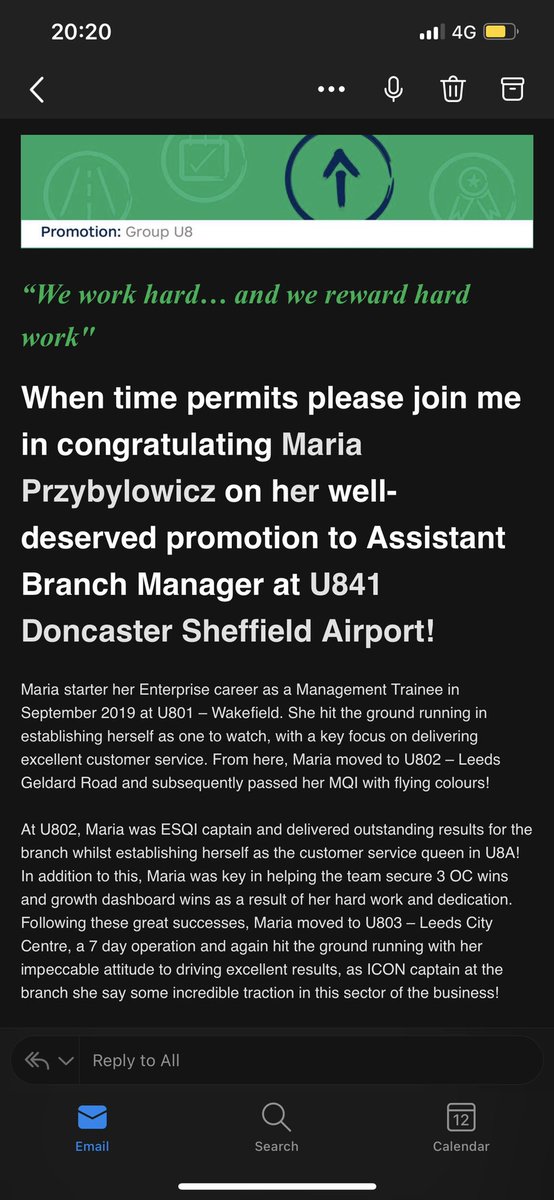 20:20

4G

Promotion: Group U8

“We work hard… and we reward hard work"

When time permits please join me in congratulating Maria Przybylowicz on her well-deserved promotion to Assistant Branch Manager at U841 Doncaster Sheffield Airport!

Maria starter her Enterprise career as a Management Trainee in September 2019 at U801 – Wakefield. She hit the ground running in establishing herself as one to watch, with a key focus on delivering excellent customer service. From here, Maria moved to U802 – Leeds Geldard Road and subsequently passed her MQI with flying colours!

At U802, Maria was ESQI captain and delivered outstanding results for the branch whilst establishing herself as the customer service queen in U8A! In addition to this, Maria was key in helping the team secure 3 OC wins and growth dashboard wins as a result of her hard work and dedication. Following these great successes, Maria moved to U803 – Leeds City Centre, a 7 day operation and again hit the ground running with her impeccable attitude to driving excellent results, as ICON captain at the branch she say some incredible traction in this sector of the business!

Reply to All

Email

Search

12

Calendar